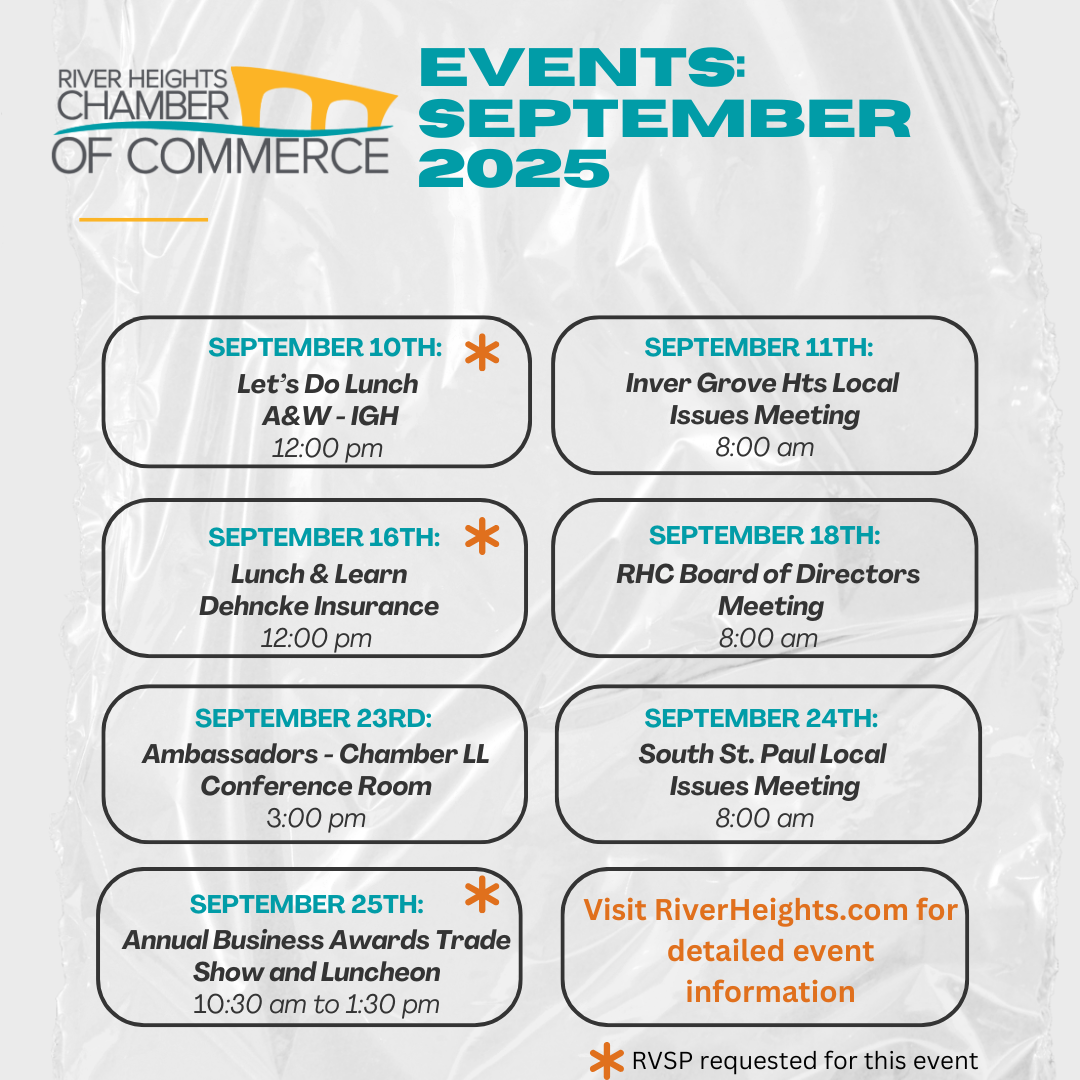 RIVER HEIGHTS CHAMBER OF COMMERCE

EVENTS: SEPTEMBER 2025

SEPTEMBER 10TH: *
Let's Do Lunch
A&W - IGH
12:00 pm

SEPTEMBER 11TH:
Inver Grove Hts Local Issues Meeting
8:00 am

SEPTEMBER 16TH: *
Lunch & Learn
Dehncke Insurance
12:00 pm

SEPTEMBER 18TH:
RHC Board of Directors Meeting
8:00 am

SEPTEMBER 23RD:
Ambassadors - Chamber LL Conference Room
3:00 pm

SEPTEMBER 24TH:
South St. Paul Local Issues Meeting
8:00 am

SEPTEMBER 25TH: *
Annual Business Awards Trade Show and Luncheon
10:30 am to 1:30 pm

Visit RiverHeights.com for detailed event information

* RVSP requested for this event